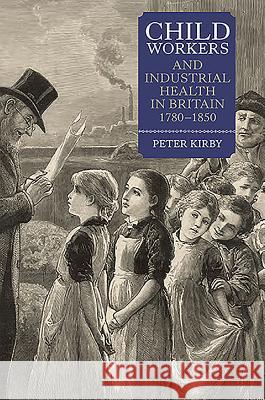 CHILD WORKERS AND INDUSTRIAL HEALTH IN BRITAIN 1780–1850

PETER KIRBY

Kraina Książek